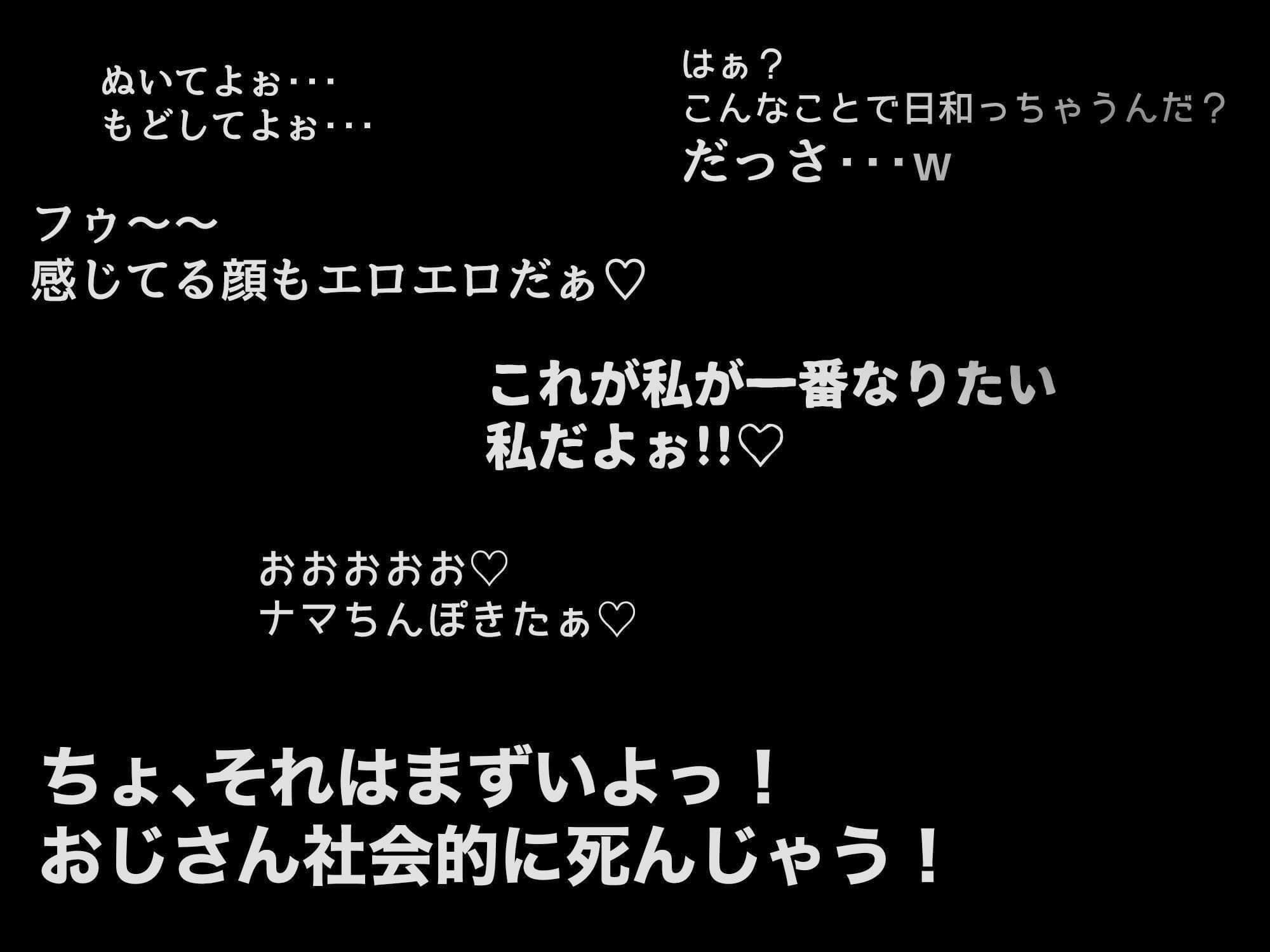 ぬいてよぉ･･･
もどしてよぉ･･･

はぁ？
こんなことで日和っちゃうんだ？
だっさ･･･w

フゥ～～
感じてる顔もエロエロだぁ♡

これが私が一番なりたい
私だよぉ!!♡

おおおおお♡
ナマちんぽきたぁ♡

ちょ、それはまずいよっ！
おじさん社会的に死んじゃう！